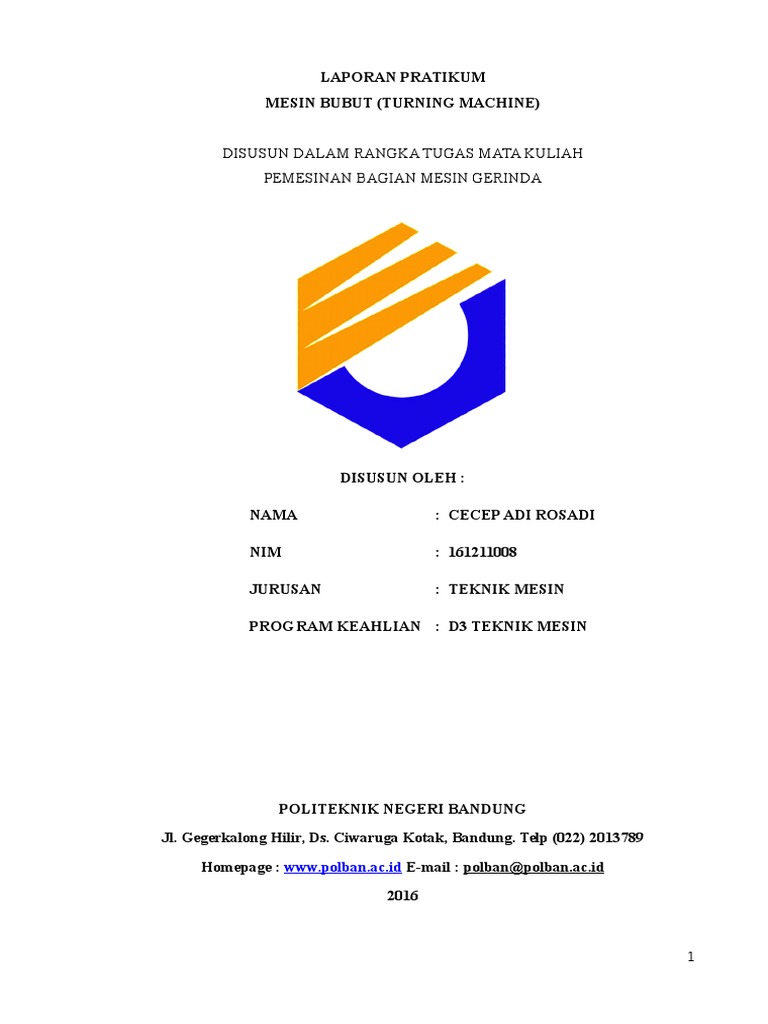 LAPORAN PRATIKUM
MESIN BUBUT (TURNING MACHINE)

DISUSUN DALAM RANGKA TUGAS MATA KULIAH
PEMESINAN BAGIAN MESIN GERINDA

DISUSUN OLEH :

NAMA : CECEP ADI ROSADI
NIM : 161211008
JURUSAN : TEKNIK MESIN
PROGRAM KEAHLIAN : D3 TEKNIK MESIN

POLITEKNIK NEGERI BANDUNG
Jl. Gegerkalong Hilir, Ds. Ciwaruga Kotak, Bandung. Telp (022) 2013789
Homepage : www.polban.ac.id E-mail : polban@polban.ac.id
2016

1